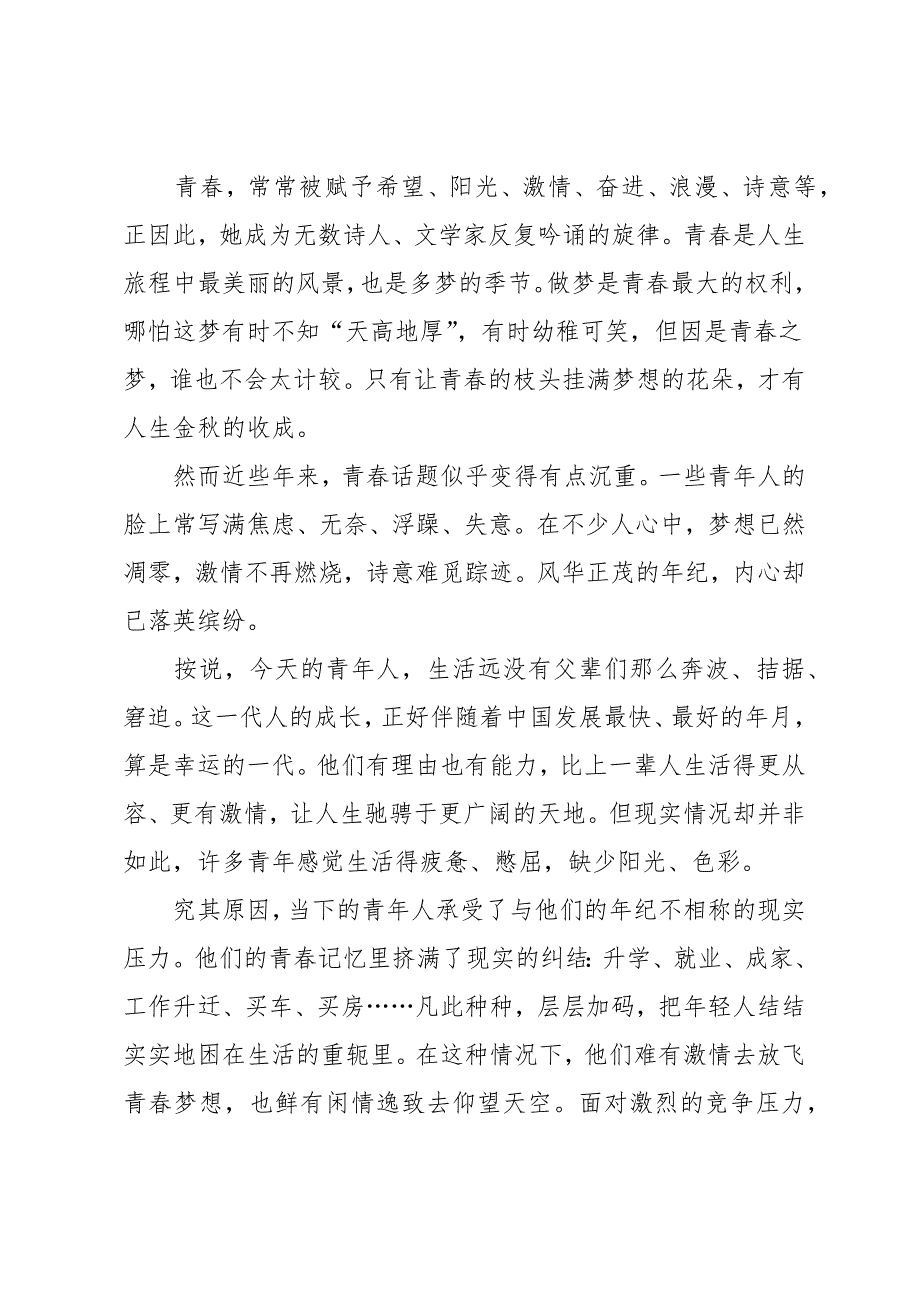 青春，常常被赋予希望、阳光、激情、奋进、浪漫、诗意等，正因此，她成为无数诗人、文学家反复吟诵的旋律。青春是人生旅程中最美丽的风景，也是多梦的季节。做梦是青春最大的权利，哪怕这梦有时不知“天高地厚”，有时幼稚可笑，但因是青春之梦，谁也不会太计较。只有让青春的枝头挂满梦想的花朵，才有人生金秋的收成。

然而近些年来，青春话题似乎变得有点沉重。一些青年人的脸上常写满焦虑、无奈、浮躁、失意。在不少人心中，梦想已然凋零，激情不再燃烧，诗意难觅踪迹。风华正茂的年纪，内心却已落英缤纷。

按说，今天的青年人，生活远没有父辈们那么奔波、拮据、窘迫。这一代人的成长，正好伴随着中国发展最快、最好的年月，算是幸运的一代。他们有理由也有能力，比上一辈人生活得更从容、更有激情，让人生驰骋于更广阔的天地。但现实情况却并非如此，许多青年感觉生活得疲惫、憋屈，缺少阳光、色彩。

究其原因，当下的青年人承受了与他们的年纪不相称的现实压力。他们的青春记忆里挤满了现实的纠结：升学、就业、成家、工作升迁、买车、买房……凡此种种，层层加码，把年轻人结结实实地困在生活的重轭里。在这种情况下，他们难有激情去放飞青春梦想，也鲜有闲情逸致去仰望天空。面对激烈的竞争压力，